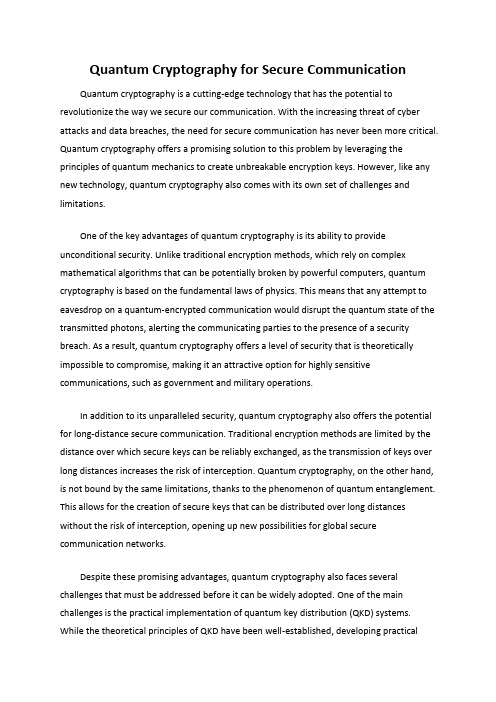 Quantum Cryptography for Secure Communication

Quantum cryptography is a cutting-edge technology that has the potential to revolutionize the way we secure our communication. With the increasing threat of cyber attacks and data breaches, the need for secure communication has never been more critical. Quantum cryptography offers a promising solution to this problem by leveraging the principles of quantum mechanics to create unbreakable encryption keys. However, like any new technology, quantum cryptography also comes with its own set of challenges and limitations.

One of the key advantages of quantum cryptography is its ability to provide unconditional security. Unlike traditional encryption methods, which rely on complex mathematical algorithms that can be potentially broken by powerful computers, quantum cryptography is based on the fundamental laws of physics. This means that any attempt to eavesdrop on a quantum-encrypted communication would disrupt the quantum state of the transmitted photons, alerting the communicating parties to the presence of a security breach. As a result, quantum cryptography offers a level of security that is theoretically impossible to compromise, making it an attractive option for highly sensitive communications, such as government and military operations.

In addition to its unparalleled security, quantum cryptography also offers the potential for long-distance secure communication. Traditional encryption methods are limited by the distance over which secure keys can be reliably exchanged, as the transmission of keys over long distances increases the risk of interception. Quantum cryptography, on the other hand, is not bound by the same limitations, thanks to the phenomenon of quantum entanglement. This allows for the creation of secure keys that can be distributed over long distances without the risk of interception, opening up new possibilities for global secure communication networks.

Despite these promising advantages, quantum cryptography also faces several challenges that must be addressed before it can be widely adopted. One of the main challenges is the practical implementation of quantum key distribution (QKD) systems. While the theoretical principles of QKD have been well-established, developing practical